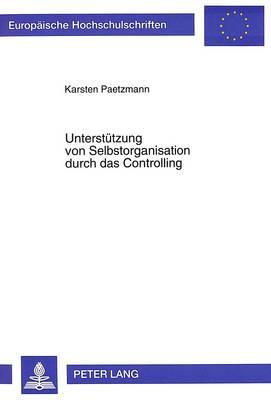 Europäische Hochschulschriften

Karsten Paetzmann

Unterstützung von Selbstorganisation durch das Controlling

PETER LANG